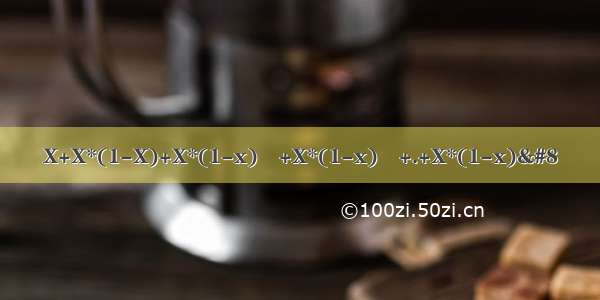 X+X*(1-X)+X*(1-x) +X*(1-x) +.+X*(1-x)&#8

©100zi.50zi.cn